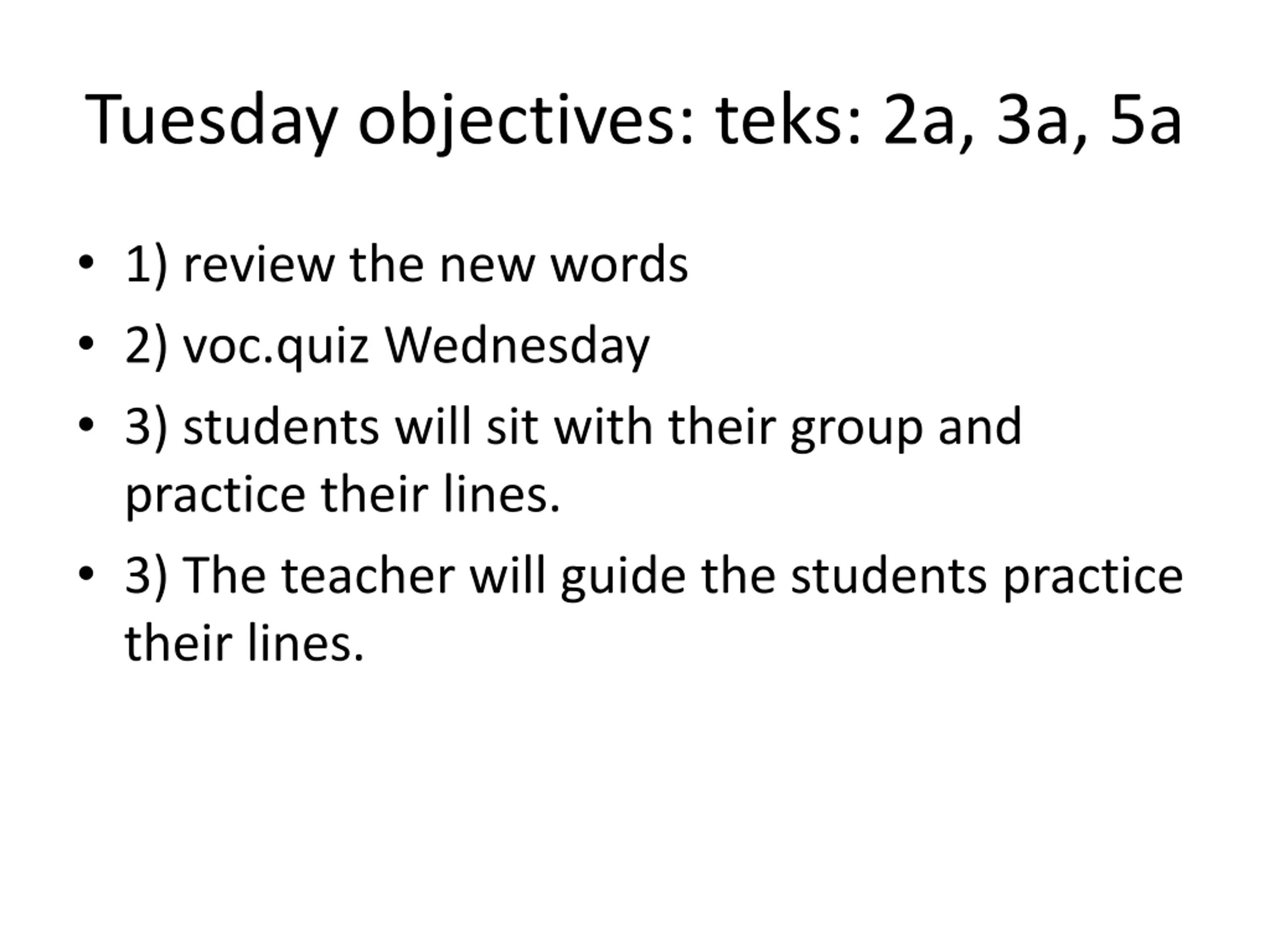 Tuesday objectives: teks: 2a, 3a, 5a

• 1) review the new words
• 2) voc.quiz Wednesday
• 3) students will sit with their group and practice their lines.
• 3) The teacher will guide the students practice their lines.